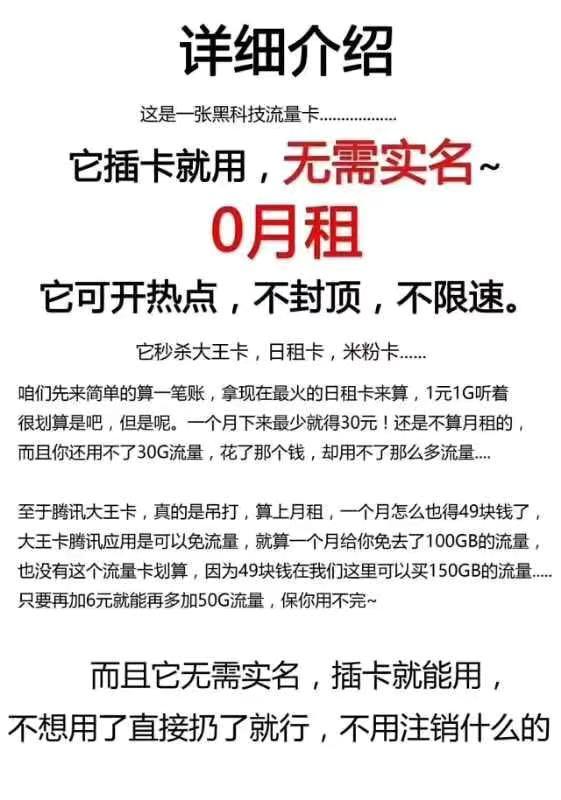 详细介绍

这是一张黑科技流量卡.................

它插卡就用，无需实名~

0月租

它可开热点，不封顶，不限速。

它秒杀大王卡，日租卡，米粉卡......

咱们先来简单的算一笔账，拿现在最火的日租卡来算，1元1G听着很划算是吧，但是呢。一个月下来最少就得30元！还是不算月租的，而且你还用不了30G流量，花了那个钱，却用不了那么多流量....

至于腾讯大王卡，真的是吊打，算上月租，一个月怎么也得49块钱了，大王卡腾讯应用是可以免流量，就算一个月给你免去了100GB的流量，也没有这个流量卡划算，因为49块钱在我们这里可以买150GB的流量.....只要再加6元就能再多加50G流量，保你用不完~

而且它无需实名，插卡就能用，
不想用了直接扔了就行，不用注销什么的